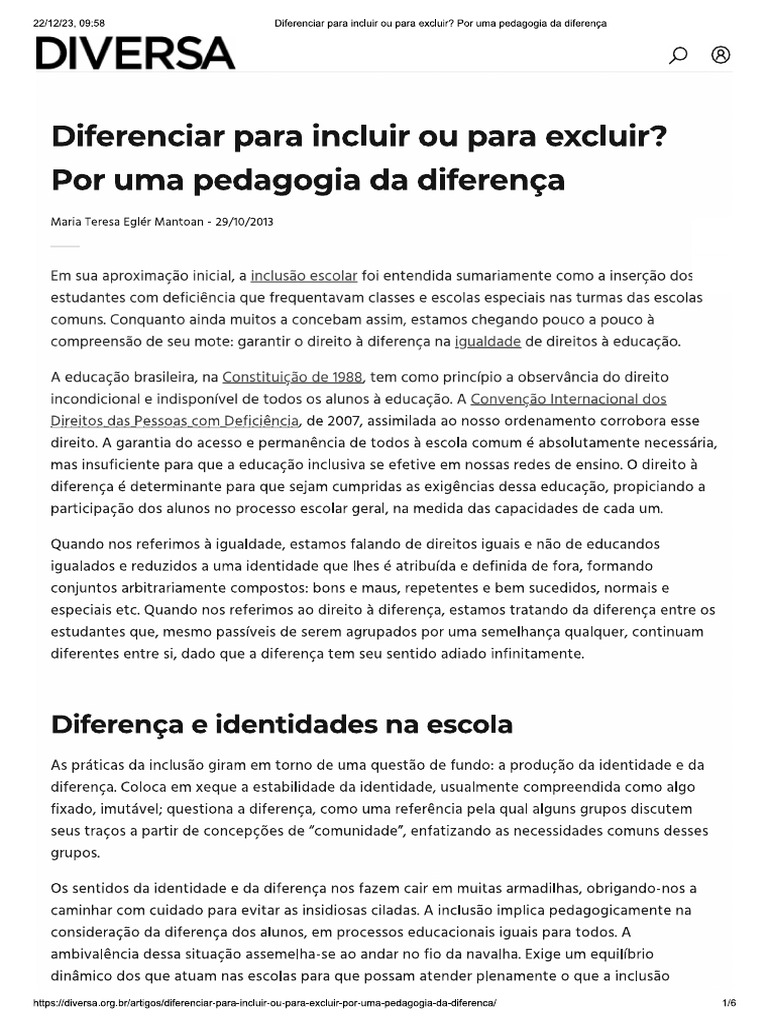 22/12/23, 09:58 Diferenciar para incluir ou para excluir? Por uma pedagogia da diferença

DIVERSA

Diferenciar para incluir ou para excluir? Por uma pedagogia da diferença

Maria Teresa Eglér Mantoan - 29/10/2013

Em sua aproximação inicial, a inclusão escolar foi entendida sumariamente como a inserção dos estudantes com deficiência que frequentavam classes e escolas especiais nas turmas das escolas comuns. Conquanto ainda muitos a concebam assim, estamos chegando pouco a pouco à compreensão de seu mote: garantir o direito à diferença na igualdade de direitos à educação.

A educação brasileira, na Constituição de 1988, tem como princípio a observância do direito incondicional e indisponível de todos os alunos à educação. A Convenção Internacional dos Direitos das Pessoas com Deficiência, de 2007, assimilada ao nosso ordenamento corrobora esse direito. A garantia do acesso e permanência de todos à escola comum é absolutamente necessária, mas insuficiente para que a educação inclusiva se efetive em nossas redes de ensino. O direito à diferença é determinante para que sejam cumpridas as exigências dessa educação, propiciando a participação dos alunos no processo escolar geral, na medida das capacidades de cada um.

Quando nos referimos à igualdade, estamos falando de direitos iguais e não de educandos igualados e reduzidos a uma identidade que lhes é atribuída e definida de fora, formando conjuntos arbitrariamente compostos: bons e maus, repetentes e bem sucedidos, normais e especiais etc. Quando nos referimos ao direito à diferença, estamos tratando da diferença entre os estudantes que, mesmo passíveis de serem agrupados por uma semelhança qualquer, continuam diferentes entre si, dado que a diferença tem seu sentido adiado infinitamente.

Diferença e identidades na escola

As práticas da inclusão giram em torno de uma questão de fundo: a produção da identidade e da diferença. Coloca em xeque a estabilidade da identidade, usualmente compreendida como algo fixado, imutável; questiona a diferença, como uma referência pela qual alguns grupos discutem seus traços a partir de concepções de "comunidade", enfatizando as necessidades comuns desses grupos.

Os sentidos da identidade e da diferença nos fazem cair em muitas armadilhas, obrigando-nos a caminhar com cuidado para evitar as insidiosas ciladas. A inclusão implica pedagogicamente na consideração da diferença dos alunos, em processos educacionais iguais para todos. A ambivalência dessa situação assemelha-se ao andar no fio da navalha. Exige um equilíbrio dinâmico dos que atuam nas escolas para que possam atender plenamente o que a inclusão

https://diversa.org.br/artigos/diferenciar-para-incluir-ou-para-excluir-por-uma-pedagogia-da-diferenca/ 1/6